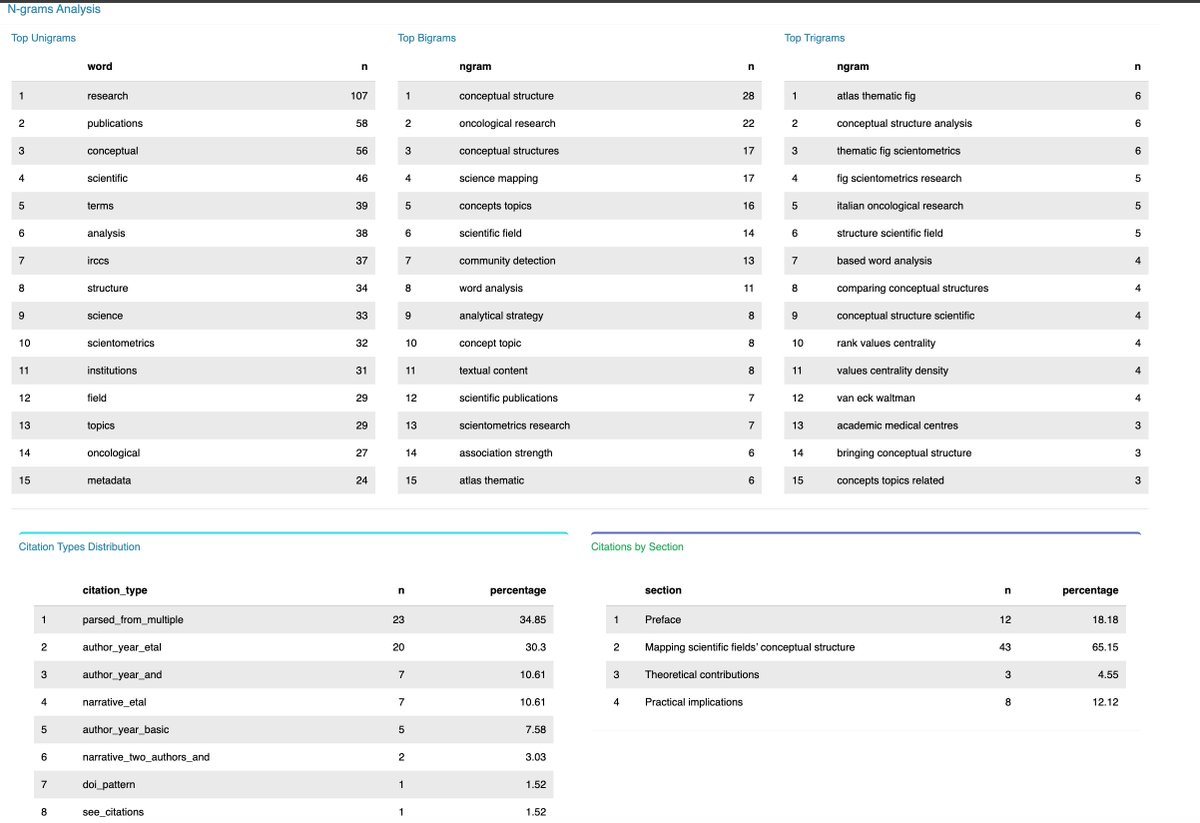 N-grams Analysis

Top Unigrams

| | word | n |
|---|---|---|
| 1 | research | 107 |
| 2 | publications | 58 |
| 3 | conceptual | 56 |
| 4 | scientific | 46 |
| 5 | terms | 39 |
| 6 | analysis | 38 |
| 7 | irccs | 37 |
| 8 | structure | 34 |
| 9 | science | 33 |
| 10 | scientometrics | 32 |
| 11 | institutions | 31 |
| 12 | field | 29 |
| 13 | topics | 29 |
| 14 | oncological | 27 |
| 15 | metadata | 24 |

Top Bigrams

| | ngram | n |
|---|---|---|
| 1 | conceptual structure | 28 |
| 2 | oncological research | 22 |
| 3 | conceptual structures | 17 |
| 4 | science mapping | 17 |
| 5 | concepts topics | 16 |
| 6 | scientific field | 14 |
| 7 | community detection | 13 |
| 8 | word analysis | 11 |
| 9 | analytical strategy | 8 |
| 10 | concept topic | 8 |
| 11 | textual content | 8 |
| 12 | scientific publications | 7 |
| 13 | scientometrics research | 7 |
| 14 | association strength | 6 |
| 15 | atlas thematic | 6 |

Top Trigrams

| | ngram | n |
|---|---|---|
| 1 | atlas thematic fig | 6 |
| 2 | conceptual structure analysis | 6 |
| 3 | thematic fig scientometrics | 6 |
| 4 | fig scientometrics research | 5 |
| 5 | italian oncological research | 5 |
| 6 | structure scientific field | 5 |
| 7 | based word analysis | 4 |
| 8 | comparing conceptual structures | 4 |
| 9 | conceptual structure scientific | 4 |
| 10 | rank values centrality | 4 |
| 11 | values centrality density | 4 |
| 12 | van eck waltman | 4 |
| 13 | academic medical centres | 3 |
| 14 | bringing conceptual structure | 3 |
| 15 | concepts topics related | 3 |

Citation Types Distribution

| | citation_type | n | percentage |
|---|---|---|---|
| 1 | parsed_from_multiple | 23 | 34.85 |
| 2 | author_year_etal | 20 | 30.3 |
| 3 | author_year_and | 7 | 10.61 |
| 4 | narrative_etal | 7 | 10.61 |
| 5 | author_year_basic | 5 | 7.58 |
| 6 | narrative_two_authors_and | 2 | 3.03 |
| 7 | doi_pattern | 1 | 1.52 |
| 8 | see_citations | 1 | 1.52 |

Citations by Section

| | section | n | percentage |
|---|---|---|---|
| 1 | Preface | 12 | 18.18 |
| 2 | Mapping scientific fields' conceptual structure | 43 | 65.15 |
| 3 | Theoretical contributions | 3 | 4.55 |
| 4 | Practical implications | 8 | 12.12 |